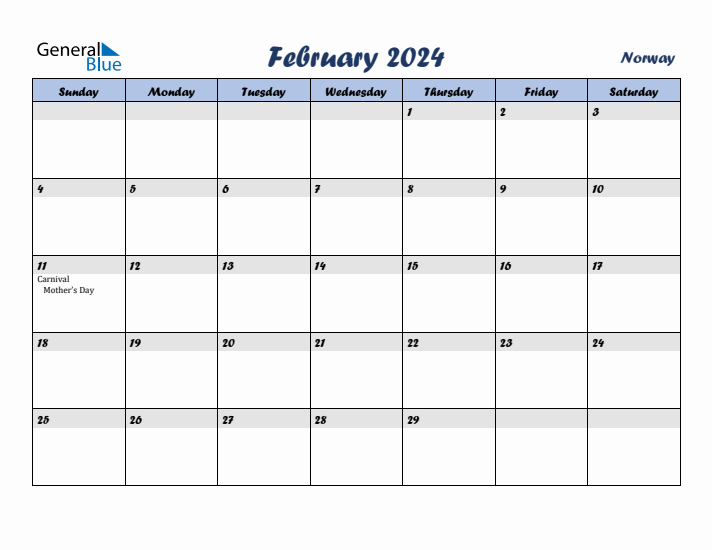 General Blue

February 2024

Norway

| Sunday | Monday | Tuesday | Wednesday | Thursday | Friday | Saturday |
|---|---|---|---|---|---|---|
| | | | | 1 | 2 | 3 |
| 4 | 5 | 6 | 7 | 8 | 9 | 10 |
| 11 Carnival Mother's Day | 12 | 13 | 14 | 15 | 16 | 17 |
| 18 | 19 | 20 | 21 | 22 | 23 | 24 |
| 25 | 26 | 27 | 28 | 29 | | |